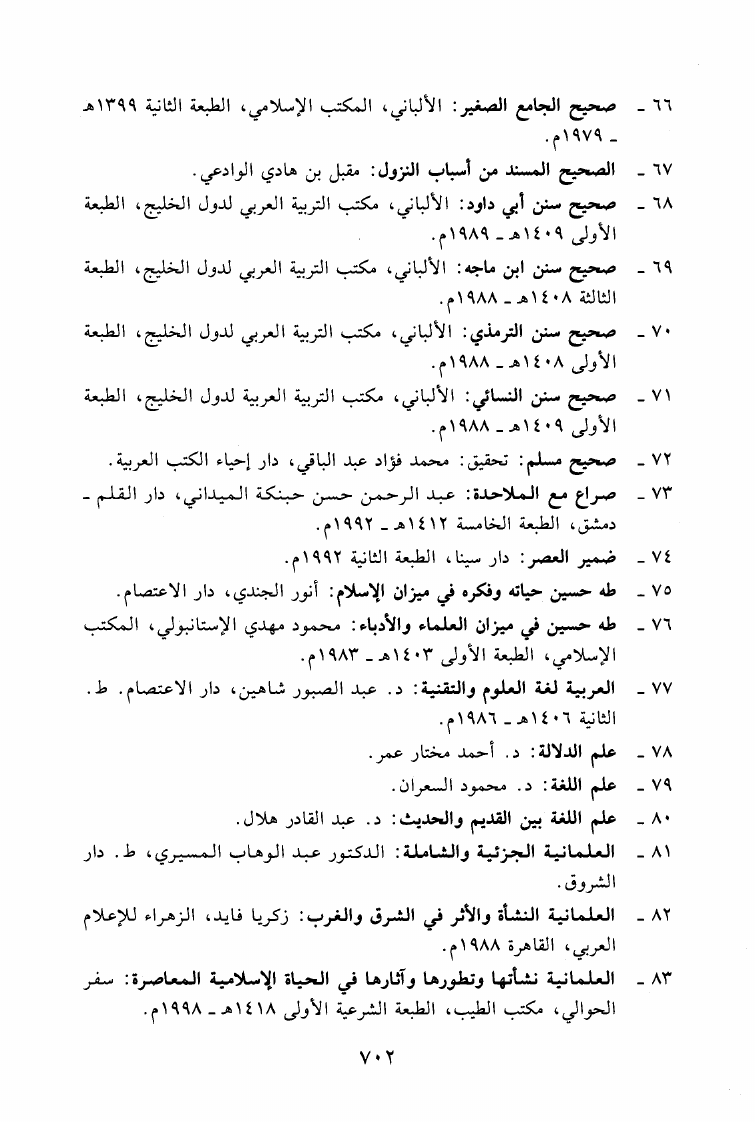 ٦٦ ـ صحيح الجامع الصغير: الألباني، المكتب الإسلامي، الطبعة الثانية ١٣٩٩هـ ـ ١٩٧٩م.

٦٧ ـ الصحيح المسند من أسباب النزول: مقبل بن هادي الوادعي.

٦٨ ـ صحيح سنن أبي داود: الألباني، مكتب التربية العربي لدول الخليج، الطبعة الأولى ١٤٠٩هـ ـ ١٩٨٩م.

٦٩ ـ صحيح سنن ابن ماجه: الألباني، مكتب التربية العربي لدول الخليج، الطبعة الثالثة ١٤٠٨هـ ـ ١٩٨٨م.

٧٠ ـ صحيح سنن الترمذي: الألباني، مكتب التربية العربي لدول الخليج، الطبعة الأولى ١٤٠٨هـ ـ ١٩٨٨م.

٧١ ـ صحيح سنن النسائي: الألباني، مكتب التربية العربية لدول الخليج، الطبعة الأولى ١٤٠٩هـ ـ ١٩٨٨م.

٧٢ ـ صحيح مسلم: تحقيق: محمد فؤاد عبد الباقي، دار إحياء الكتب العربية.

٧٣ ـ صراع مع الملاحدة: عبد الرحمن حسن حبنكة الميداني، دار القلم ـ دمشق، الطبعة الخامسة ١٤١٢هـ ـ ١٩٩٢م.

٧٤ ـ ضمير العصر: دار سينا، الطبعة الثانية ١٩٩٢م.

٧٥ ـ طه حسين حياته وفكره في ميزان الإسلام: أنور الجندي، دار الاعتصام.

٧٦ ـ طه حسين في ميزان العلماء والأدباء: محمود مهدي الإستانبولي، المكتب الإسلامي، الطبعة الأولى ١٤٠٣هـ ـ ١٩٨٣م.

٧٧ ـ العربية لغة العلوم والتقنية: د. عبد الصبور شاهين، دار الاعتصام. ط. الثانية ١٤٠٦هـ ـ ١٩٨٦م.

٧٨ ـ علم الدلالة: د. أحمد مختار عمر.

٧٩ ـ علم اللغة: د. محمود السعران.

٨٠ ـ علم اللغة بين القديم والحديث: د. عبد القادر هلال.

٨١ ـ العلمانية الجزئية والشاملة: الدكتور عبد الوهاب المسيري، ط. دار الشروق.

٨٢ ـ العلمانية النشأة والأثر في الشرق والغرب: زكريا فايد، الزهراء للإعلام العربي، القاهرة ١٩٨٨م.

٨٣ ـ العلمانية نشأتها وتطورها وآثارها في الحياة الإسلامية المعاصرة: سفر الحوالي، مكتب الطيب، الطبعة الشرعية الأولى ١٤١٨هـ ـ ١٩٩٨م.

٧٠٢